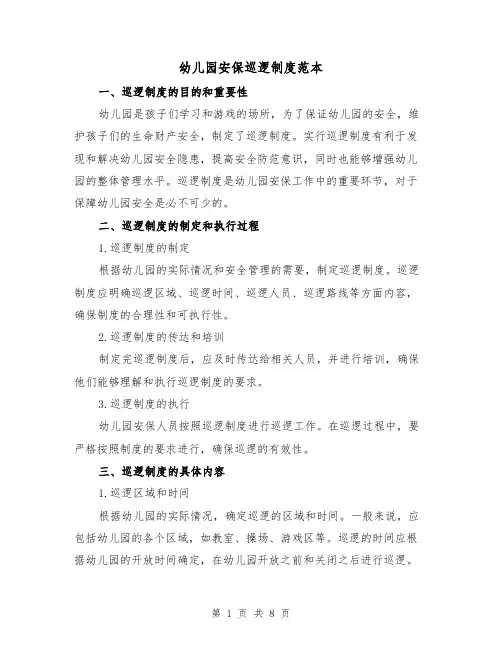 幼儿园安保巡逻制度范本

一、巡逻制度的目的和重要性

幼儿园是孩子们学习和游戏的场所，为了保证幼儿园的安全，维护孩子们的生命财产安全，制定了巡逻制度。实行巡逻制度有利于发现和解决幼儿园安全隐患，提高安全防范意识，同时也能够增强幼儿园的整体管理水平。巡逻制度是幼儿园安保工作中的重要环节，对于保障幼儿园安全是必不可少的。

二、巡逻制度的制定和执行过程

1.巡逻制度的制定

根据幼儿园的实际情况和安全管理的需要，制定巡逻制度。巡逻制度应明确巡逻区域、巡逻时间、巡逻人员、巡逻路线等方面内容，确保制度的合理性和可执行性。

2.巡逻制度的传达和培训

制定完巡逻制度后，应及时传达给相关人员，并进行培训，确保他们能够理解和执行巡逻制度的要求。

3.巡逻制度的执行

幼儿园安保人员按照巡逻制度进行巡逻工作。在巡逻过程中，要严格按照制度的要求进行，确保巡逻的有效性。

三、巡逻制度的具体内容

1.巡逻区域和时间

根据幼儿园的实际情况，确定巡逻的区域和时间。一般来说，应包括幼儿园的各个区域，如教室、操场、游戏区等。巡逻的时间应根据幼儿园的开放时间确定，在幼儿园开放之前和关闭之后进行巡逻。

第 1 页 共 8 页